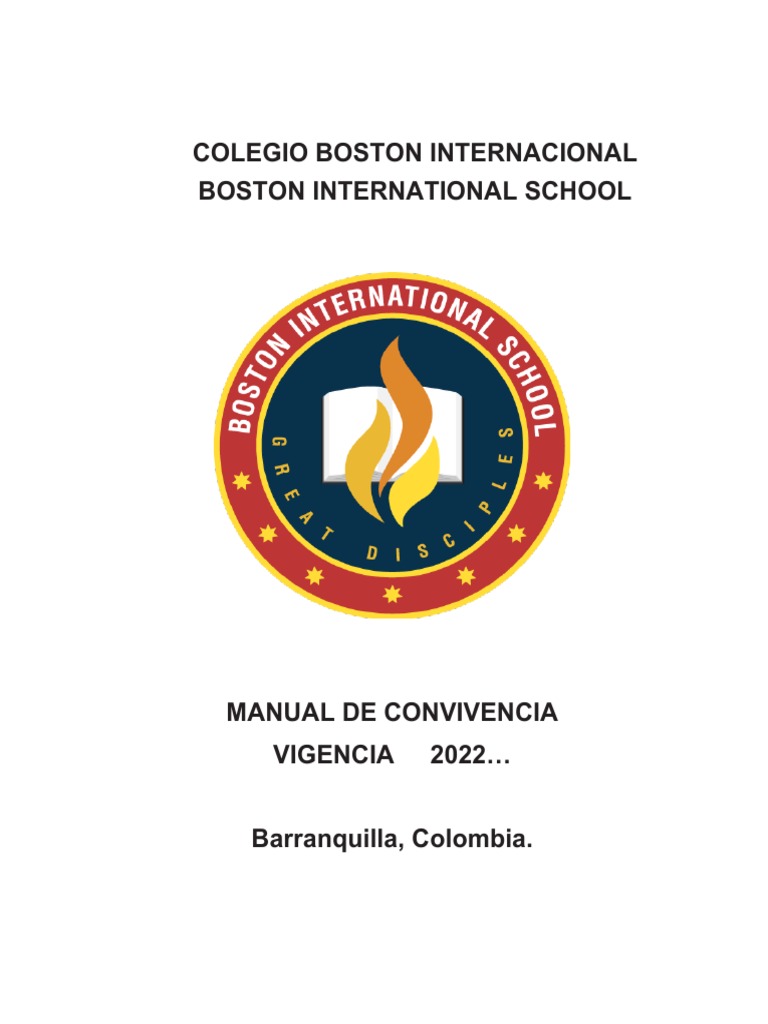 COLEGIO BOSTON INTERNACIONAL
BOSTON INTERNATIONAL SCHOOL

BOSTON INTERNATIONAL SCHOOL
GREAT DISCIPLES

MANUAL DE CONVIVENCIA
VIGENCIA 2022…

Barranquilla, Colombia.